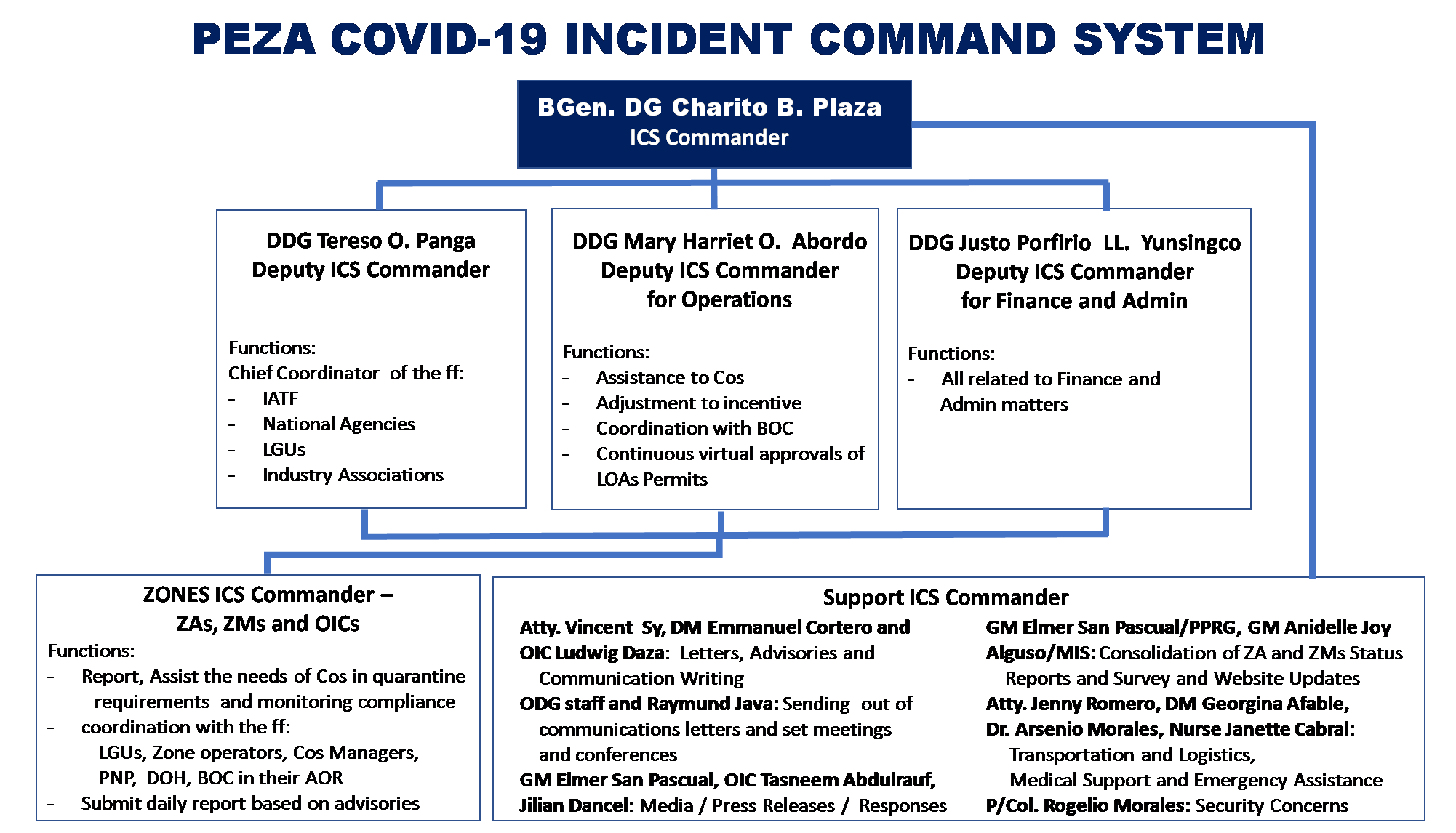 PEZA COVID-19 INCIDENT COMMAND SYSTEM

BGen. DG Charito B. Plaza
ICS Commander

DDG Tereso O. Panga
Deputy ICS Commander

Functions:
Chief Coordinator of the ff:
- IATF
- National Agencies
- LGUs
- Industry Associations

DDG Mary Harriet O. Abordo
Deputy ICS Commander
for Operations

Functions:
- Assistance to Cos
- Adjustment to incentive
- Coordination with BOC
- Continuous virtual approvals of LOAs Permits

DDG Justo Porfirio LL. Yunsingco
Deputy ICS Commander
for Finance and Admin

Functions:
- All related to Finance and Admin matters

ZONES ICS Commander –
ZAs, ZMs and OICs
Functions:
- Report, Assist the needs of Cos in quarantine requirements and monitoring compliance
- coordination with the ff:
LGUs, Zone operators, Cos Managers, PNP, DOH, BOC in their AOR
- Submit daily report based on advisories

Support ICS Commander
Atty. Vincent Sy, DM Emmanuel Cortero and OIC Ludwig Daza: Letters, Advisories and Communication Writing
ODG staff and Raymund Java: Sending out of communications letters and set meetings and conferences
GM Elmer San Pascual, OIC Tasneem Abdulrauf, Jilian Dancel: Media / Press Releases / Responses

GM Elmer San Pascual/PPRG, GM Anidelle Joy Alguso/MIS: Consolidation of ZA and ZMs Status Reports and Survey and Website Updates
Atty. Jenny Romero, DM Georgina Afable, Dr. Arsenio Morales, Nurse Janette Cabral: Transportation and Logistics, Medical Support and Emergency Assistance
P/Col. Rogelio Morales: Security Concerns